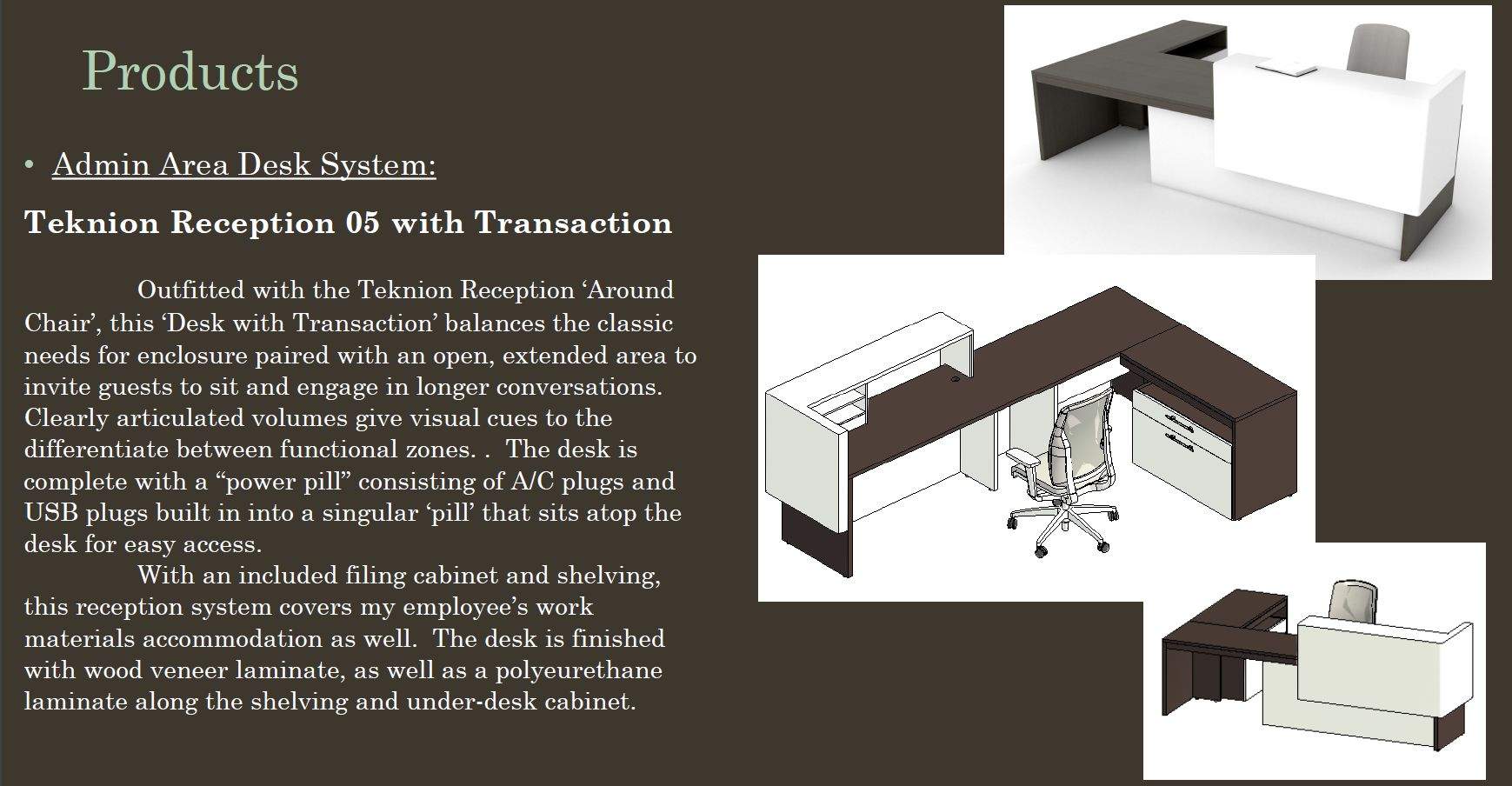 Products

• Admin Area Desk System:

Teknion Reception 05 with Transaction

Outfitted with the Teknion Reception ‘Around Chair’, this ‘Desk with Transaction’ balances the classic needs for enclosure paired with an open, extended area to invite guests to sit and engage in longer conversations. Clearly articulated volumes give visual cues to the differentiate between functional zones. . The desk is complete with a “power pill” consisting of A/C plugs and USB plugs built in into a singular ‘pill’ that sits atop the desk for easy access.

With an included filing cabinet and shelving, this reception system covers my employee’s work materials accommodation as well. The desk is finished with wood veneer laminate, as well as a polyeurethane laminate along the shelving and under-desk cabinet.